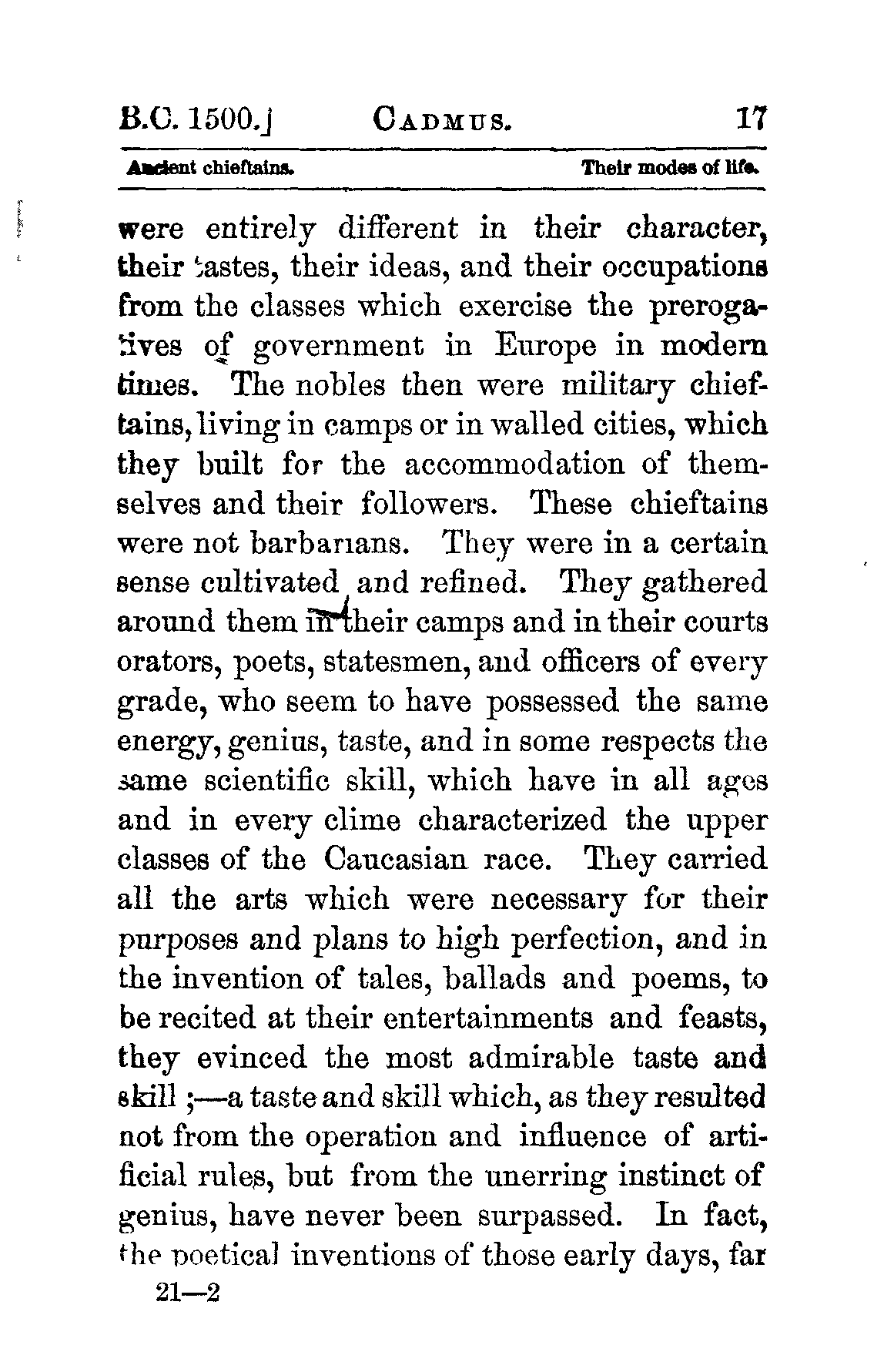 B.C. 1500.] CADMUS. 17

Ancient chieftains. Their modes of life.

were entirely different in their character, their tastes, their ideas, and their occupations from the classes which exercise the prerogatives of government in Europe in modern times. The nobles then were military chieftains, living in camps or in walled cities, which they built for the accommodation of themselves and their followers. These chieftains were not barbarians. They were in a certain sense cultivated and refined. They gathered around them in their camps and in their courts orators, poets, statesmen, and officers of every grade, who seem to have possessed the same energy, genius, taste, and in some respects the same scientific skill, which have in all ages and in every clime characterized the upper classes of the Caucasian race. They carried all the arts which were necessary for their purposes and plans to high perfection, and in the invention of tales, ballads and poems, to be recited at their entertainments and feasts, they evinced the most admirable taste and skill ;—a taste and skill which, as they resulted not from the operation and influence of artificial rules, but from the unerring instinct of genius, have never been surpassed. In fact, the poetical inventions of those early days, far

21—2